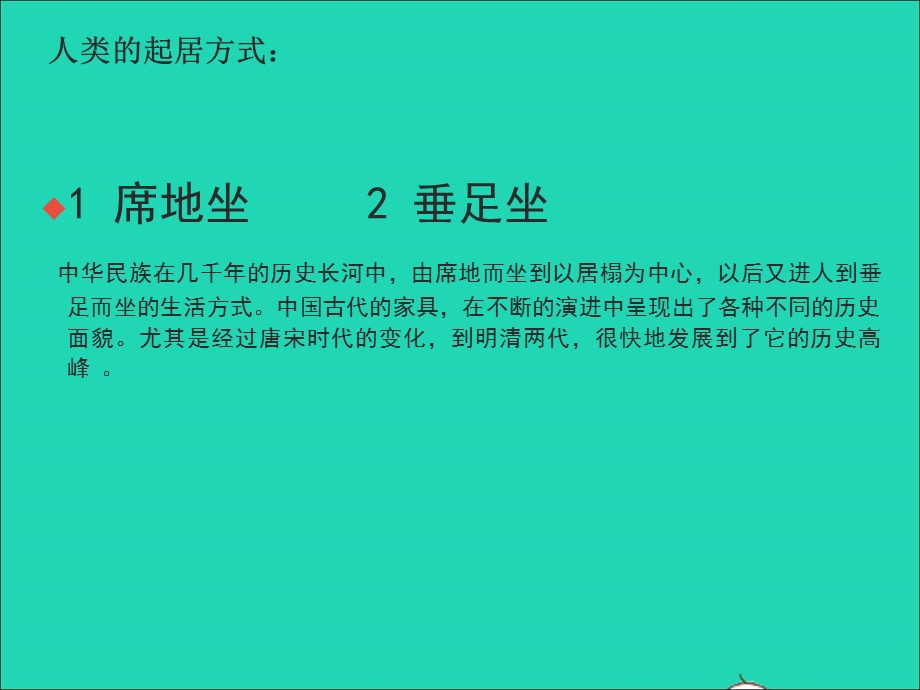 人类的起居方式：

1 席地坐　　2 垂足坐

中华民族在几千年的历史长河中，由席地而坐到以居榻为中心，以后又进人到垂足而坐的生活方式。中国古代的家具，在不断的演进中呈现出了各种不同的历史面貌。尤其是经过唐宋时代的变化，到明清两代，很快地发展到了它的历史高峰 。